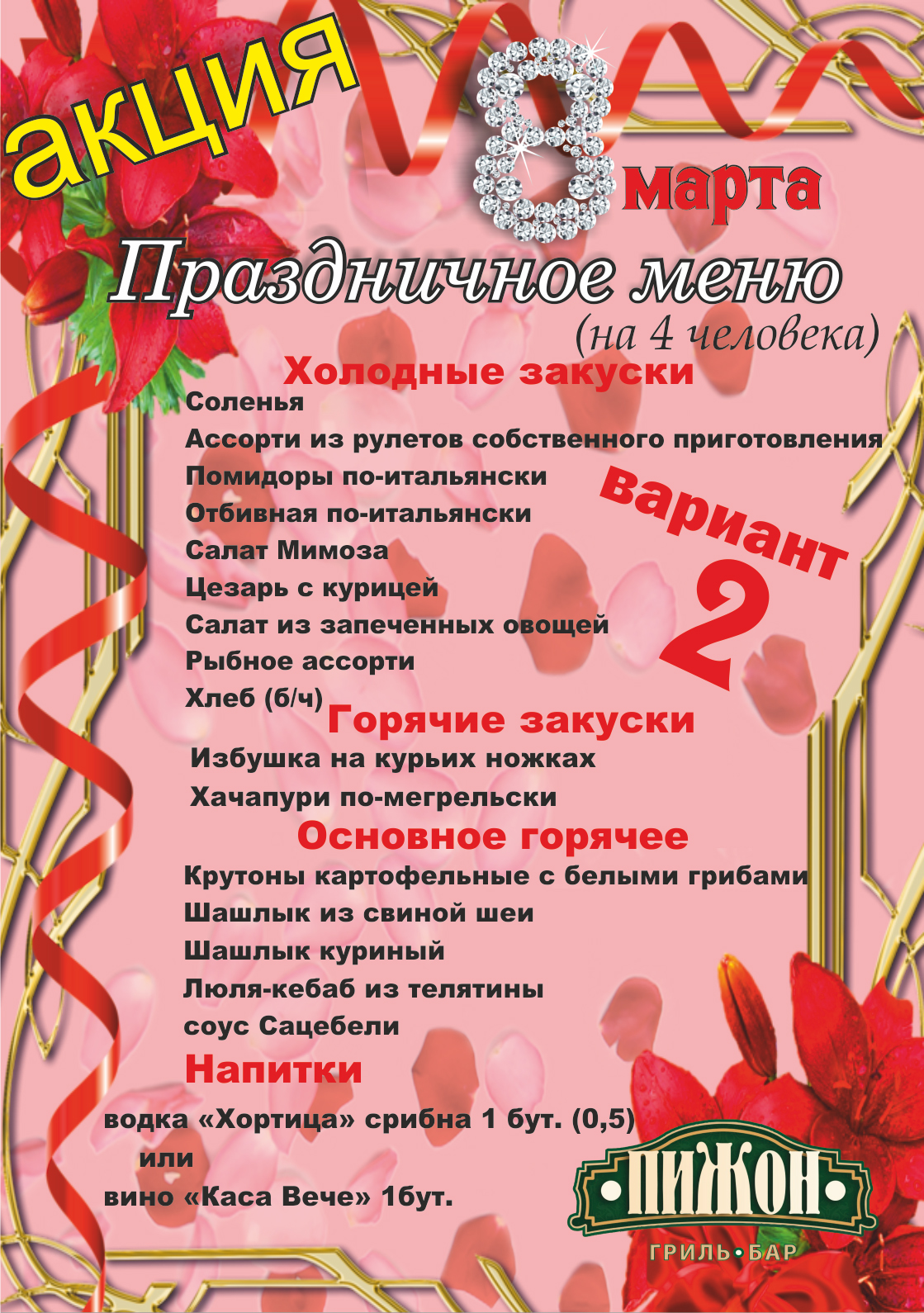 акция

8 марта

Праздничное меню
(на 4 человека)

Холодные закуски
Соленья
Ассорти из рулетов собственного приготовления
Помидоры по-итальянски
Отбивная по-итальянски
Салат Мимоза
Цезарь с курицей
Салат из запеченных овощей
Рыбное ассорти
Хлеб (б/ч)

вариант 2

Горячие закуски
Избушка на курьих ножках
Хачапури по-мегрельски

Основное горячее
Крутоны картофельные с белыми грибами
Шашлык из свиной шеи
Шашлык куриный
Люля-кебаб из телятины
соус Сацебели

Напитки
водка «Хортица» срибна 1 бут. (0,5)
или
вино «Каса Вече» 1бут.

•ПИЖОН•
ГРИЛЬ•БАР